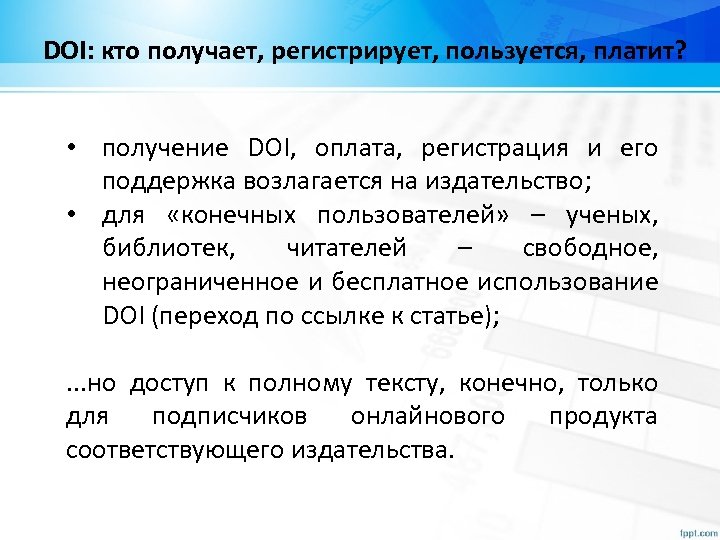 DOI: кто получает, регистрирует, пользуется, платит?

• получение DOI, оплата, регистрация и его поддержка возлагается на издательство;
• для «конечных пользователей» – ученых, библиотек, читателей – свободное, неограниченное и бесплатное использование DOI (переход по ссылке к статье);

...но доступ к полному тексту, конечно, только для подписчиков онлайнового продукта соответствующего издательства.

fppt.com